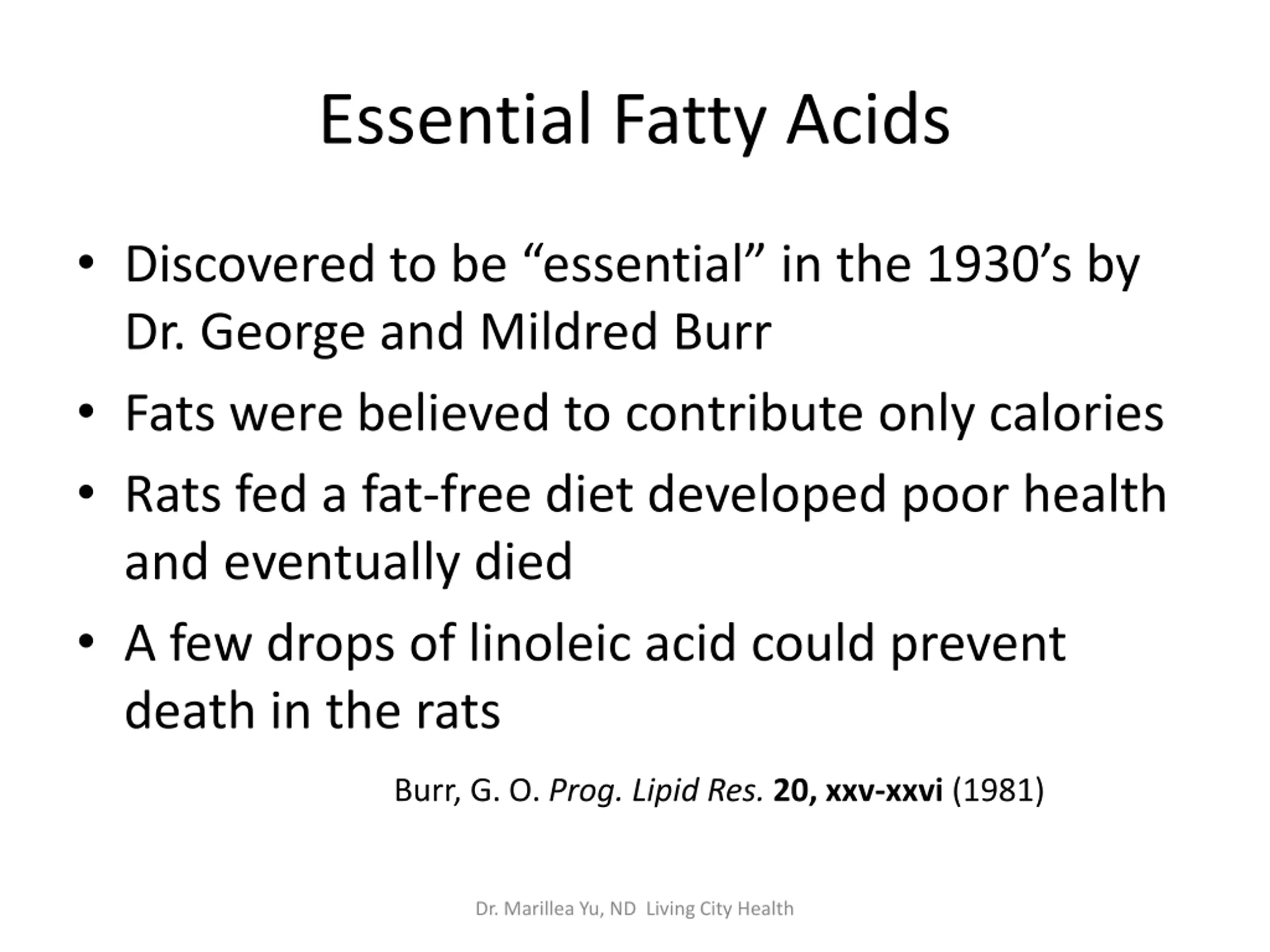 Essential Fatty Acids

• Discovered to be "essential" in the 1930's by Dr. George and Mildred Burr
• Fats were believed to contribute only calories
• Rats fed a fat-free diet developed poor health and eventually died
• A few drops of linoleic acid could prevent death in the rats

Burr, G. O. Prog. Lipid Res. 20, xxv-xxvi (1981)

Dr. Marillea Yu, ND Living City Health